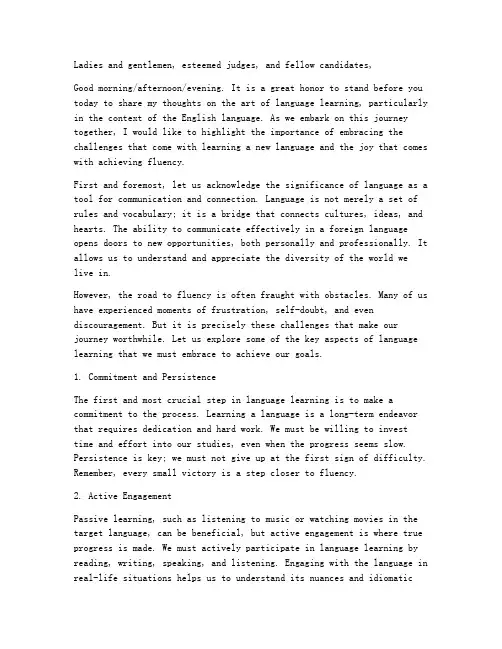 Ladies and gentlemen, esteemed judges, and fellow candidates,

Good morning/afternoon/evening. It is a great honor to stand before you today to share my thoughts on the art of language learning, particularly in the context of the English language. As we embark on this journey together, I would like to highlight the importance of embracing the challenges that come with learning a new language and the joy that comes with achieving fluency.

First and foremost, let us acknowledge the significance of language as a tool for communication and connection. Language is not merely a set of rules and vocabulary; it is a bridge that connects cultures, ideas, and hearts. The ability to communicate effectively in a foreign language opens doors to new opportunities, both personally and professionally. It allows us to understand and appreciate the diversity of the world we live in.

However, the road to fluency is often fraught with obstacles. Many of us have experienced moments of frustration, self-doubt, and even discouragement. But it is precisely these challenges that make our journey worthwhile. Let us explore some of the key aspects of language learning that we must embrace to achieve our goals.

1. Commitment and Persistence

The first and most crucial step in language learning is to make a commitment to the process. Learning a language is a long-term endeavor that requires dedication and hard work. We must be willing to invest time and effort into our studies, even when the progress seems slow. Persistence is key; we must not give up at the first sign of difficulty. Remember, every small victory is a step closer to fluency.

2. Active Engagement

Passive learning, such as listening to music or watching movies in the target language, can be beneficial, but active engagement is where true progress is made. We must actively participate in language learning by reading, writing, speaking, and listening. Engaging with the language in real-life situations helps us to understand its nuances and idiomatic